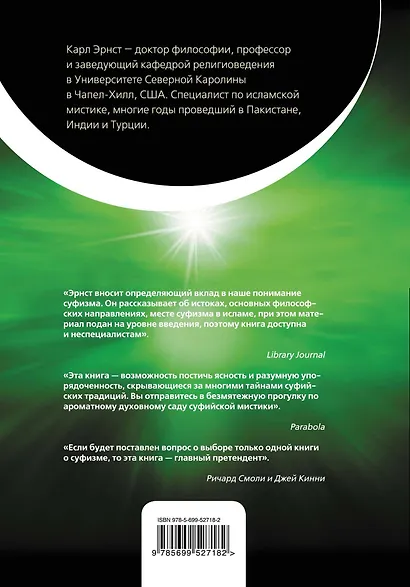 Карл Эрнст — доктор философии, профессор и заведующий кафедрой религиоведения в Университете Северной Каролины в Чапел-Хилл, США. Специалист по исламской мистике, многие годы проведший в Пакистане, Индии и Турции.

«Эрнст вносит определяющий вклад в наше понимание суфизма. Он рассказывает об истоках, основных философских направлениях, месте суфизма в исламе, при этом материал подан на уровне введения, поэтому книга доступна и неспециалистам».

Library Journal

«Эта книга — возможность постичь ясность и разумную упорядоченность, скрывающиеся за многими тайнами суфийских традиций. Вы отправитесь в безмятежную прогулку по ароматному духовному саду суфийской мистики».

Parabola

«Если будет поставлен вопрос о выборе только одной книги о суфизме, то эта книга — главный претендент».

Ричард Смоли и Джей Кинни

ISBN 978-5-699-52718-2

9 785699 527182 >